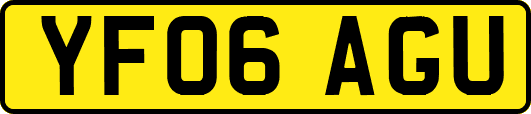 YF06 AGU